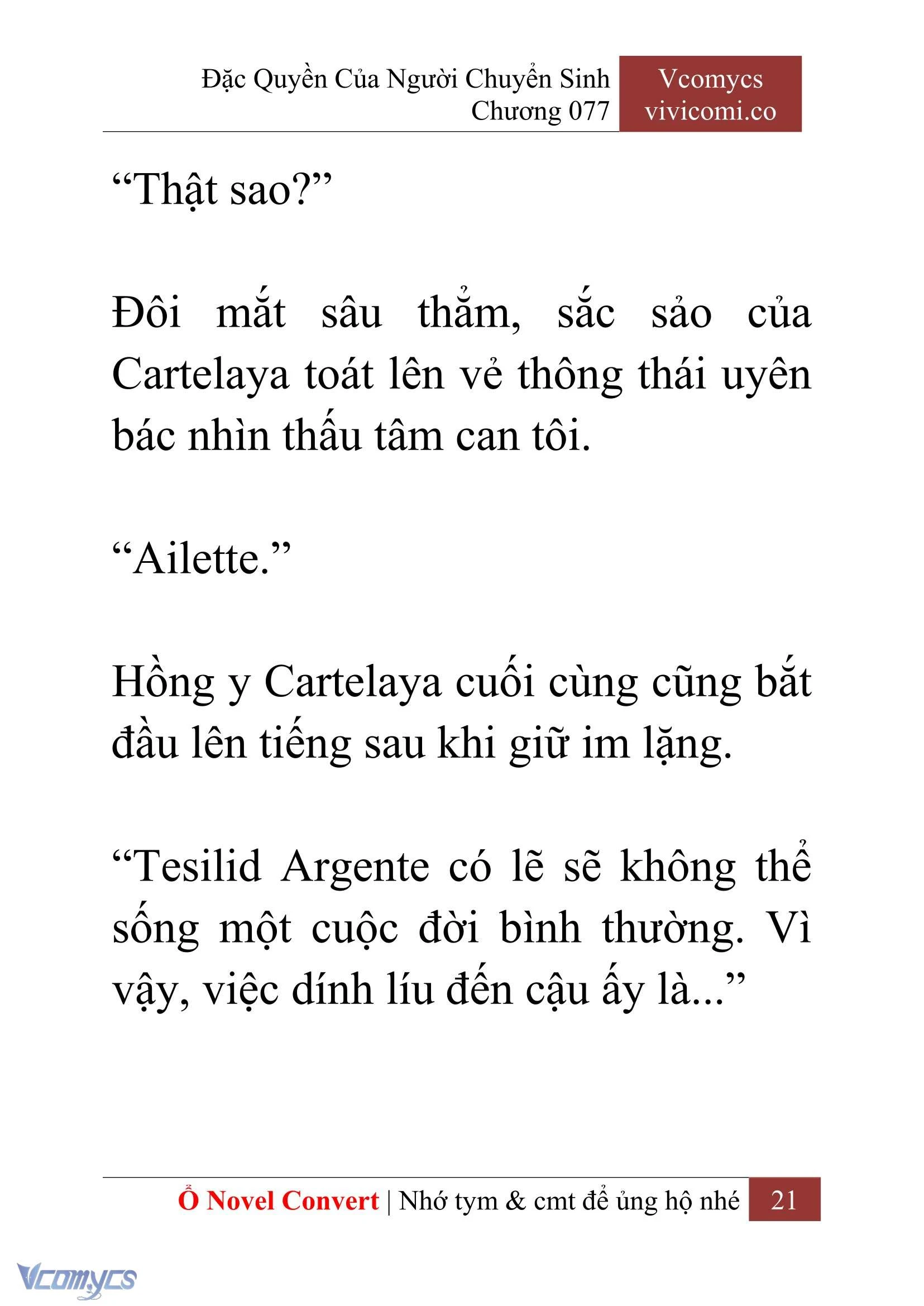 Đặc Quyền Của Người Chuyển Sinh
Chương 077

Vcomycs
vivicomi.co

“Thật sao?”

Đôi mắt sâu thẳm, sắc sảo của Cartelaya toát lên vẻ thông thái uyên bác nhìn thấu tâm can tôi.

“Ailette.”

Hồng y Cartelaya cuối cùng cũng bắt đầu lên tiếng sau khi giữ im lặng.

“Tesilid Argente có lẽ sẽ không thể sống một cuộc đời bình thường. Vì vậy, việc dính líu đến cậu ấy là...”

Ổ Novel Convert | Nhớ tym & cmt để ủng hộ nhé 21

Vcomycs